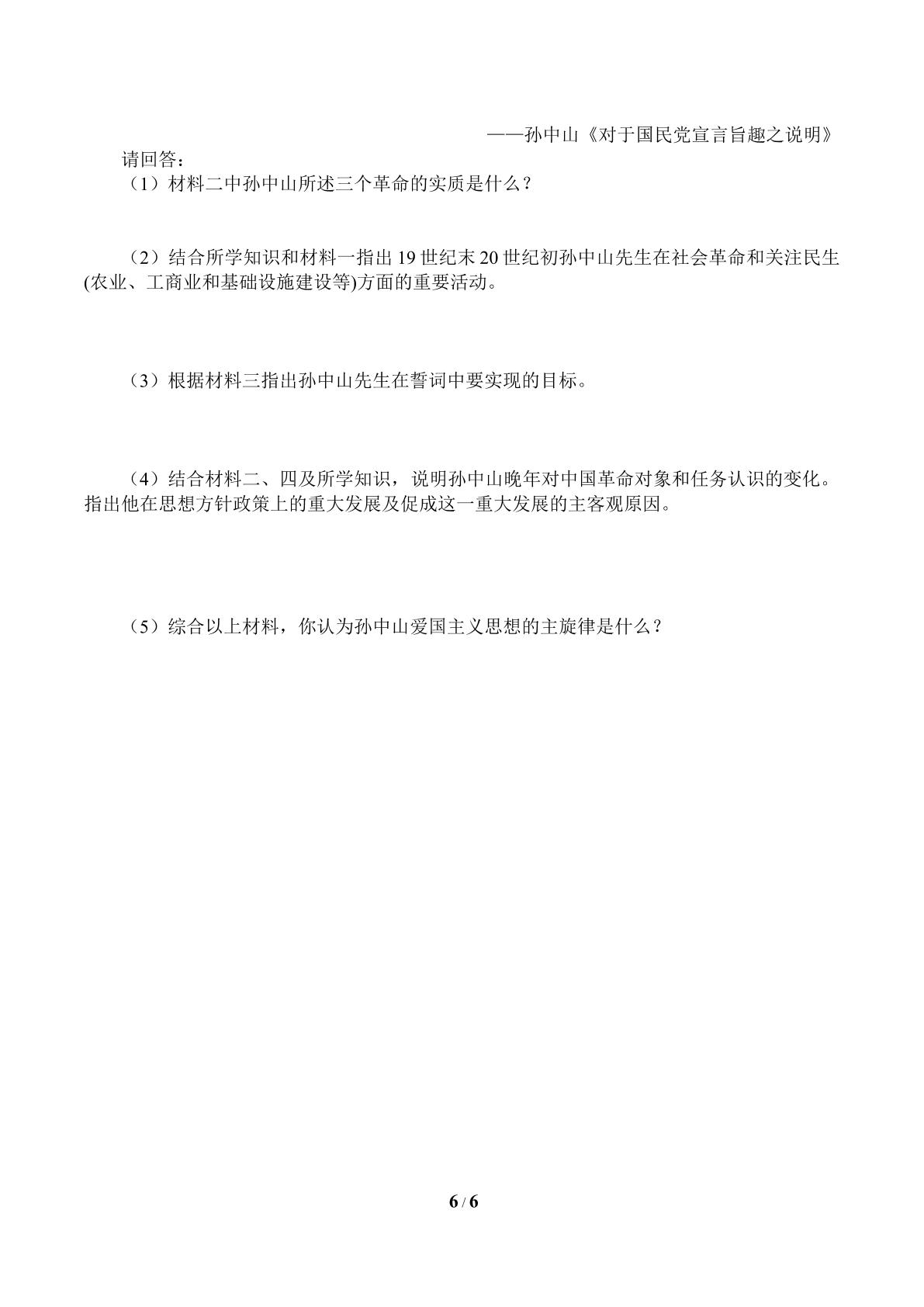 ——孙中山《对于国民党宣言旨趣之说明》

请回答：

（1）材料二中孙中山所述三个革命的实质是什么？

（2）结合所学知识和材料一指出19世纪末20世纪初孙中山先生在社会革命和关注民生(农业、工商业和基础设施建设等)方面的重要活动。

（3）根据材料三指出孙中山先生在誓词中要实现的目标。

（4）结合材料二、四及所学知识，说明孙中山晚年对中国革命对象和任务认识的变化。指出他在思想方针政策上的重大发展及促成这一重大发展的主客观原因。

（5）综合以上材料，你认为孙中山爱国主义思想的主旋律是什么？

6 / 6